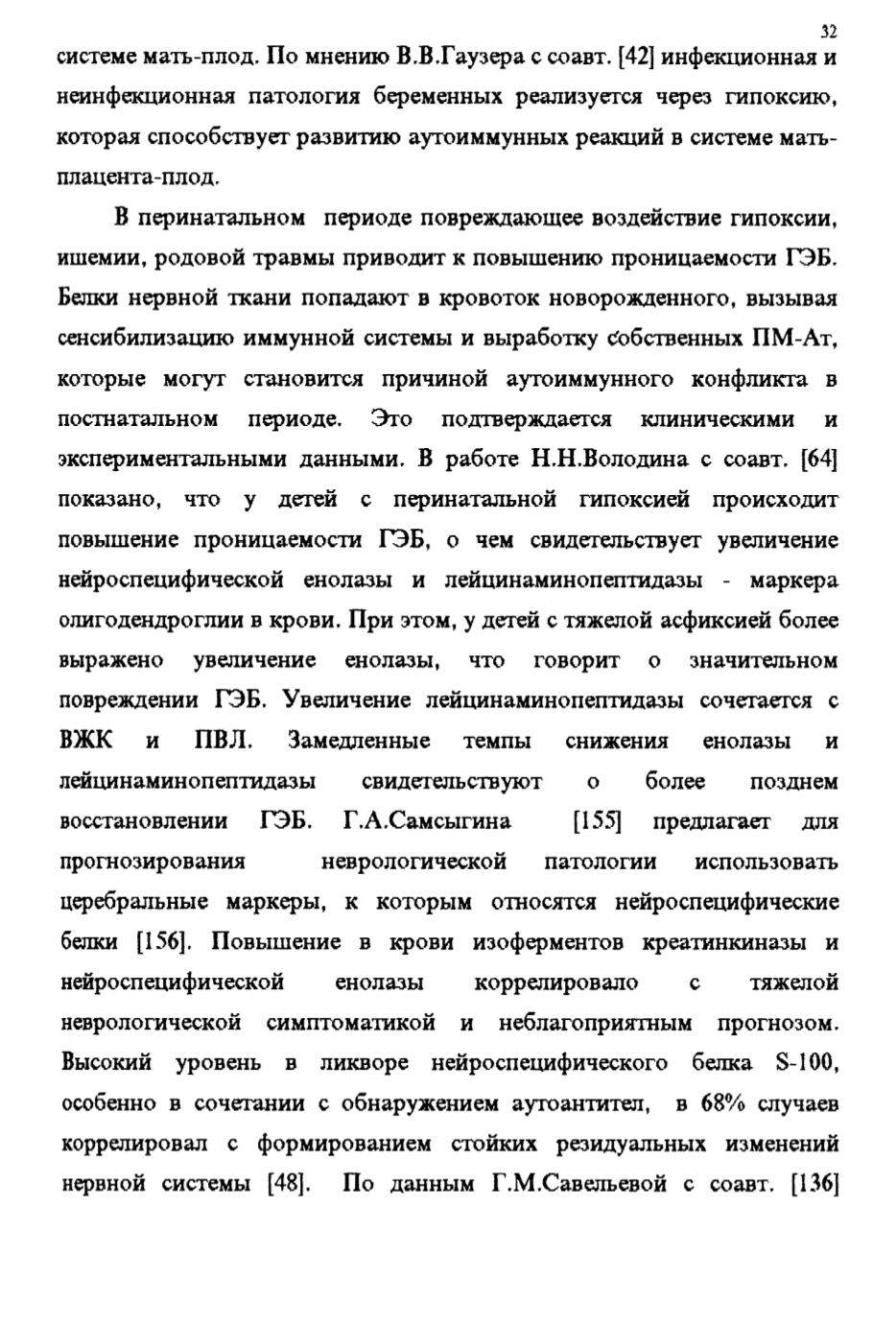 32

системе мать-плод. По мнению В.В.Гаузера с соавт. [42] инфекционная и неинфекционная патология беременных реализуется через гипоксию, которая способствует развитию аутоиммунных реакций в системе мать-плацента-плод.

В перинатальном периоде повреждающее воздействие гипоксии, ишемии, родовой травмы приводит к повышению проницаемости ГЭБ. Белки нервной ткани попадают в кровоток новорожденного, вызывая сенсибилизацию иммунной системы и выработку собственных ПМ-Ат, которые могут становится причиной аутоиммунного конфликта в постнатальном периоде. Это подтверждается клиническими и экспериментальными данными. В работе Н.Н.Володина с соавт. [64] показано, что у детей с перинатальной гипоксией происходит повышение проницаемости ГЭБ, о чем свидетельствует увеличение нейроспецифической енолазы и лейцинаминопептидазы - маркера олигодендроглии в крови. При этом, у детей с тяжелой асфиксией более выражено увеличение енолазы, что говорит о значительном повреждении ГЭБ. Увеличение лейцинаминопептидазы сочетается с ВЖК и ПВЛ. Замедленные темпы снижения енолазы и лейцинаминопептидазы свидетельствуют о более позднем восстановлении ГЭБ. Г.А.Самсыгина [155] предлагает для прогнозирования неврологической патологии использовать церебральные маркеры, к которым относятся нейроспецифические белки [156]. Повышение в крови изоферментов креатинкиназы и нейроспецифической енолазы коррелировало с тяжелой неврологической симптоматикой и неблагоприятным прогнозом. Высокий уровень в ликворе нейроспецифического белка S-100, особенно в сочетании с обнаружением аутоантител, в 68% случаев коррелировал с формированием стойких резидуальных изменений нервной системы [48]. По данным Г.М.Савельевой с соавт. [136]